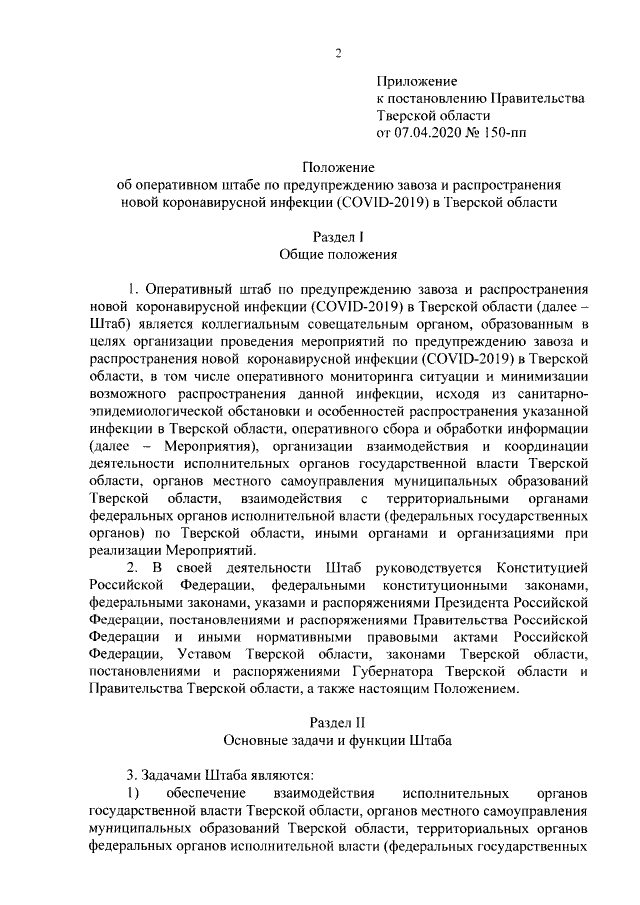 2

Приложение
к постановлению Правительства
Тверской области
от 07.04.2020 № 150-пп

Положение
об оперативном штабе по предупреждению завоза и распространения новой коронавирусной инфекции (COVID-2019) в Тверской области

Раздел I
Общие положения

1. Оперативный штаб по предупреждению завоза и распространения новой коронавирусной инфекции (COVID-2019) в Тверской области (далее – Штаб) является коллегиальным совещательным органом, образованным в целях организации проведения мероприятий по предупреждению завоза и распространения новой коронавирусной инфекции (COVID-2019) в Тверской области, в том числе оперативного мониторинга ситуации и минимизации возможного распространения данной инфекции, исходя из санитарно-эпидемиологической обстановки и особенностей распространения указанной инфекции в Тверской области, оперативного сбора и обработки информации (далее – Мероприятия), организации взаимодействия и координации деятельности исполнительных органов государственной власти Тверской области, органов местного самоуправления муниципальных образований Тверской области, взаимодействия с территориальными органами федеральных органов исполнительной власти (федеральных государственных органов) по Тверской области, иными органами и организациями при реализации Мероприятий.

2. В своей деятельности Штаб руководствуется Конституцией Российской Федерации, федеральными конституционными законами, федеральными законами, указами и распоряжениями Президента Российской Федерации, постановлениями и распоряжениями Правительства Российской Федерации и иными нормативными правовыми актами Российской Федерации, Уставом Тверской области, законами Тверской области, постановлениями и распоряжениями Губернатора Тверской области и Правительства Тверской области, а также настоящим Положением.

Раздел II
Основные задачи и функции Штаба

3. Задачами Штаба являются:
1) обеспечение взаимодействия исполнительных органов государственной власти Тверской области, органов местного самоуправления муниципальных образований Тверской области, территориальных органов федеральных органов исполнительной власти (федеральных государственных